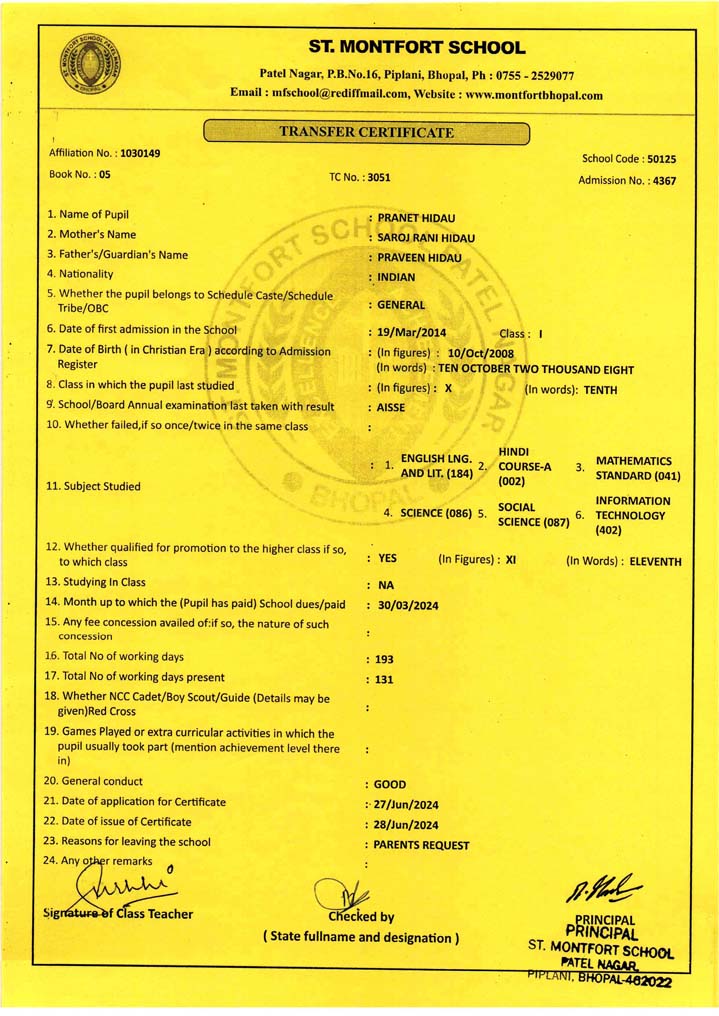 ST. MONTFORT SCHOOL

Patel Nagar, P.B.No.16, Piplani, Bhopal, Ph : 0755 - 2529077
Email : mfschool@rediffmail.com, Website : www.montfortbhopal.com

TRANSFER CERTIFICATE

Affiliation No. : 1030149
School Code : 50125
Book No. : 05
TC No. : 3051
Admission No. : 4367

1. Name of Pupil : PRANET HIDAU
2. Mother's Name : SAROJ RANI HIDAU
3. Father's/Guardian's Name : PRAVEEN HIDAU
4. Nationality : INDIAN
5. Whether the pupil belongs to Schedule Caste/Schedule Tribe/OBC : GENERAL
6. Date of first admission in the School : 19/Mar/2014 Class : I
7. Date of Birth ( in Christian Era ) according to Admission Register : (In figures) : 10/Oct/2008 (In words) : TEN OCTOBER TWO THOUSAND EIGHT
8. Class in which the pupil last studied : (In figures) : X (In words): TENTH
9. School/Board Annual examination last taken with result : AISSE
10. Whether failed,if so once/twice in the same class :
11. Subject Studied : 1. ENGLISH LNG. AND LIT. (184) 2. HINDI COURSE-A (002) 3. MATHEMATICS STANDARD (041) 4. SCIENCE (086) 5. SOCIAL SCIENCE (087) 6. INFORMATION TECHNOLOGY (402)
12. Whether qualified for promotion to the higher class if so, to which class : YES (In Figures) : XI (In Words) : ELEVENTH
13. Studying In Class : NA
14. Month up to which the (Pupil has paid) School dues/paid : 30/03/2024
15. Any fee concession availed of:if so, the nature of such concession :
16. Total No of working days : 193
17. Total No of working days present : 131
18. Whether NCC Cadet/Boy Scout/Guide (Details may be given)Red Cross :
19. Games Played or extra curricular activities in which the pupil usually took part (mention achievement level there in) :
20. General conduct : GOOD
21. Date of application for Certificate : 27/Jun/2024
22. Date of issue of Certificate : 28/Jun/2024
23. Reasons for leaving the school : PARENTS REQUEST
24. Any other remarks :

Signature of Class Teacher
Checked by
( State fullname and designation )
PRINCIPAL
PRINCIPAL
ST. MONTFORT SCHOOL
PATEL NAGAR,
PIPLANI, BHOPAL-462022